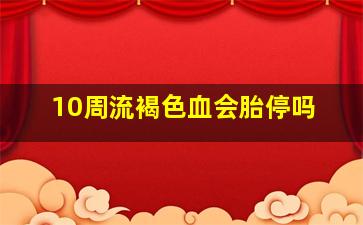 10周流褐色血会胎停吗